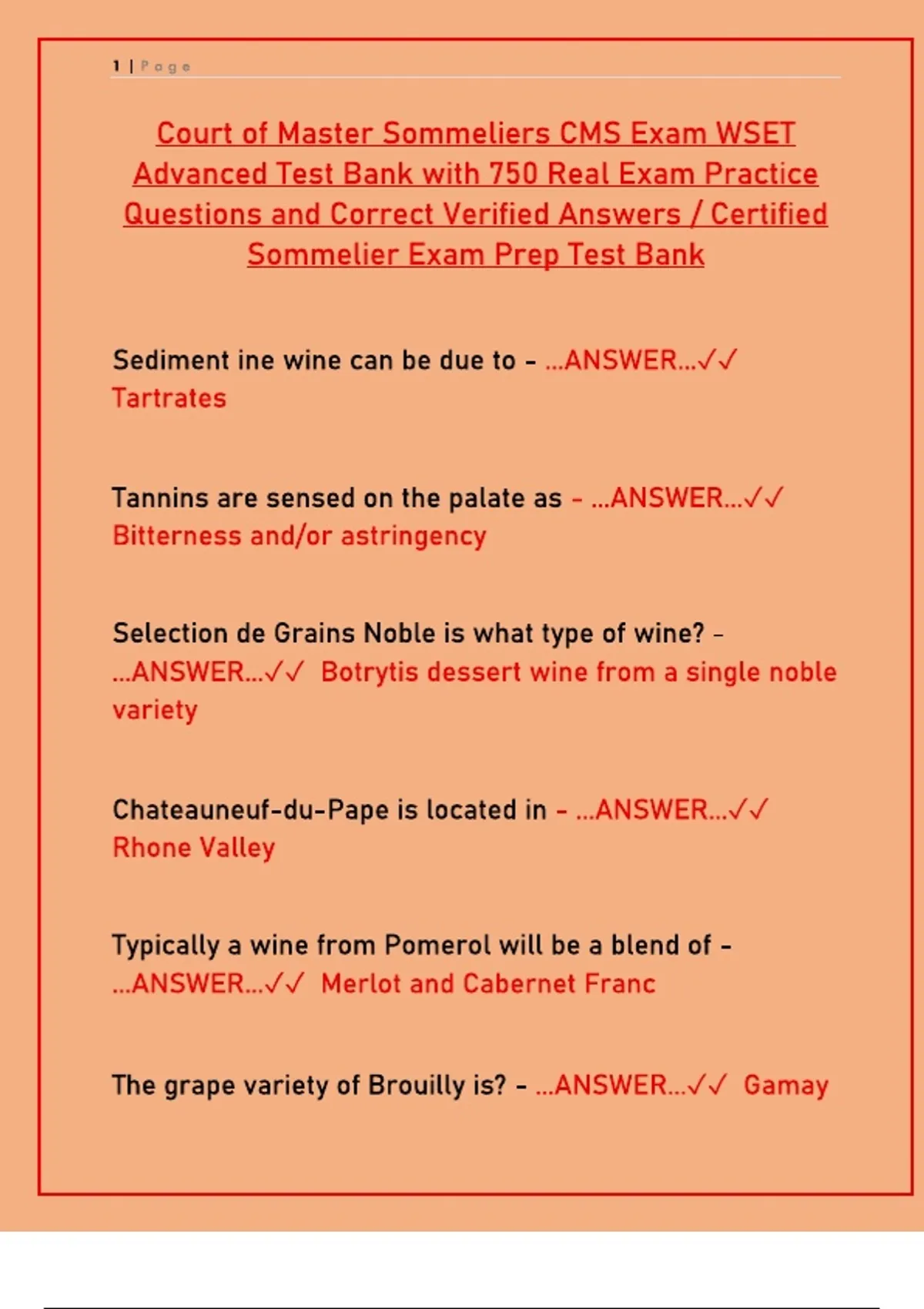 1 | Page

Court of Master Sommeliers CMS Exam WSET Advanced Test Bank with 750 Real Exam Practice Questions and Correct Verified Answers / Certified Sommelier Exam Prep Test Bank

Sediment ine wine can be due to - ...ANSWER...✓✓ Tartrates

Tannins are sensed on the palate as - ...ANSWER...✓✓ Bitterness and/or astringency

Selection de Grains Noble is what type of wine? - ...ANSWER...✓✓ Botrytis dessert wine from a single noble variety

Chateauneuf-du-Pape is located in - ...ANSWER...✓✓ Rhone Valley

Typically a wine from Pomerol will be a blend of - ...ANSWER...✓✓ Merlot and Cabernet Franc

The grape variety of Brouilly is? - ...ANSWER...✓✓ Gamay